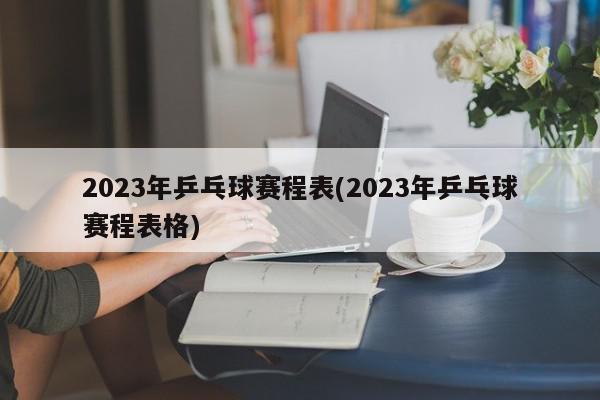 2023年乒乓球赛程表(2023年乒乓球赛程表格)